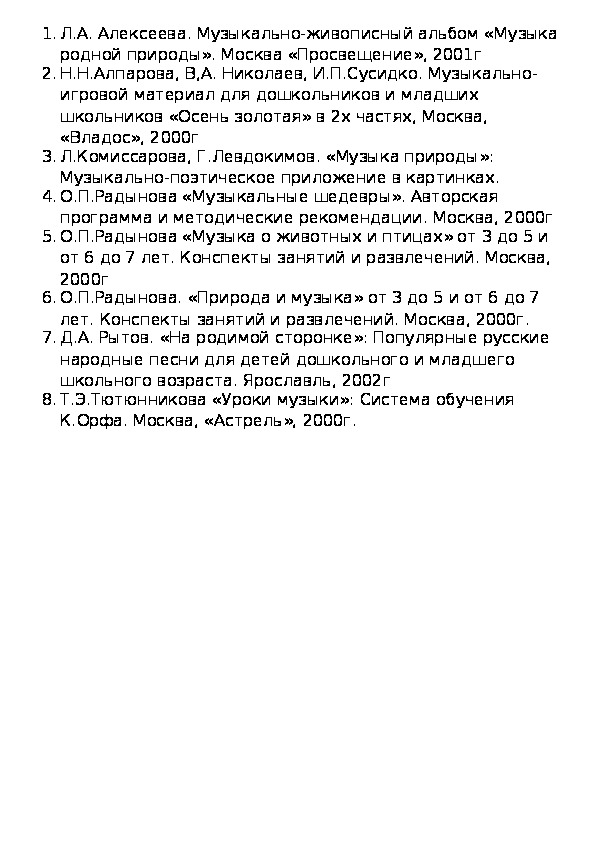 1. Л.А. Алексеева. Музыкально-живописный альбом «Музыка родной природы». Москва «Просвещение», 2001г
2. Н.Н.Алпарова, В,А. Николаев, И.П.Сусидко. Музыкально-игровой материал для дошкольников и младших школьников «Осень золотая» в 2х частях, Москва, «Владос», 2000г
3. Л.Комиссарова, Г.Левдокимов. «Музыка природы»: Музыкально-поэтическое приложение в картинках.
4. О.П.Радынова «Музыкальные шедевры». Авторская программа и методические рекомендации. Москва, 2000г
5. О.П.Радынова «Музыка о животных и птицах» от 3 до 5 и от 6 до 7 лет. Конспекты занятий и развлечений. Москва, 2000г
6. О.П.Радынова. «Природа и музыка» от 3 до 5 и от 6 до 7 лет. Конспекты занятий и развлечений. Москва, 2000г.
7. Д.А. Рытов. «На родимой сторонке»: Популярные русские народные песни для детей дошкольного и младшего школьного возраста. Ярославль, 2002г
8. Т.Э.Тютюнникова «Уроки музыки»: Система обучения К.Орфа. Москва, «Астрель», 2000г.